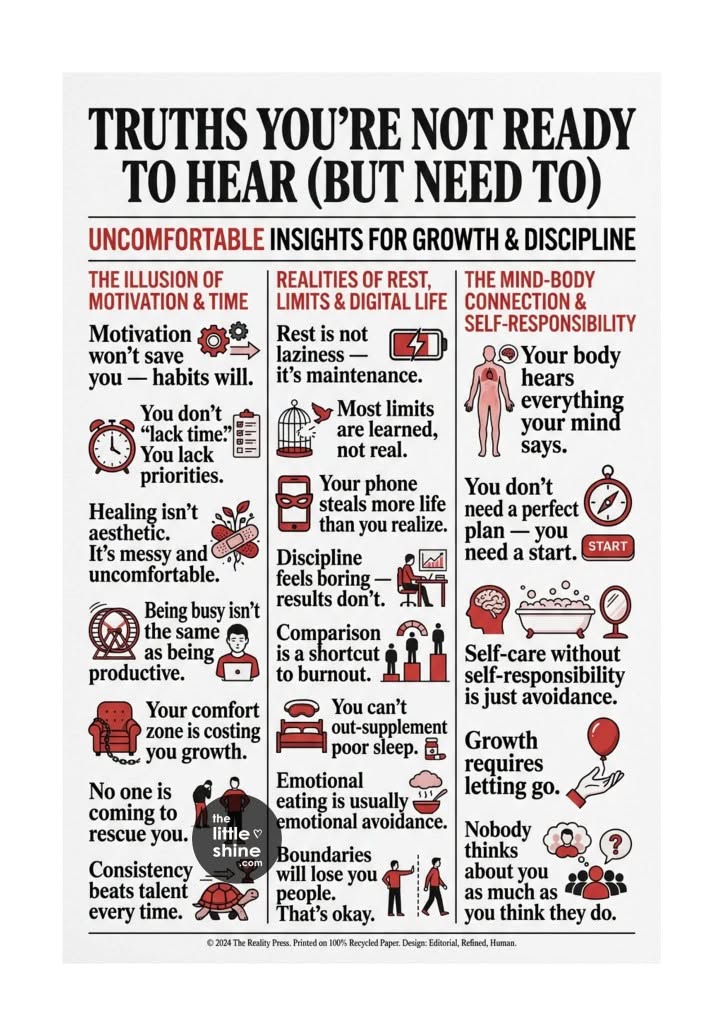 TRUTHS YOU'RE NOT READY TO HEAR (BUT NEED TO)

UNCOMFORTABLE INSIGHTS FOR GROWTH & DISCIPLINE

THE ILLUSION OF MOTIVATION & TIME

Motivation won't save you — habits will.

You don't "lack time." You lack priorities.

Healing isn't aesthetic. It's messy and uncomfortable.

Being busy isn't the same as being productive.

Your comfort zone is costing you growth.

No one is coming to rescue you.

Consistency beats talent every time.

REALITIES OF REST, LIMITS & DIGITAL LIFE

Rest is not laziness — it's maintenance.

Most limits are learned, not real.

Your phone steals more life than you realize.

Discipline feels boring — results don't.

Comparison is a shortcut to burnout.

You can't out-supplement poor sleep.

Emotional eating is usually emotional avoidance.

Boundaries will lose you people. That's okay.

THE MIND-BODY CONNECTION & SELF-RESPONSIBILITY

Your body hears everything your mind says.

You don't need a perfect plan — you need a start.

START

Self-care without self-responsibility is just avoidance.

Growth requires letting go.

Nobody thinks about you as much as you think they do.

© 2024 The Reality Press. Printed on 100% Recycled Paper. Design: Editorial, Refined, Human.

the little shine .com